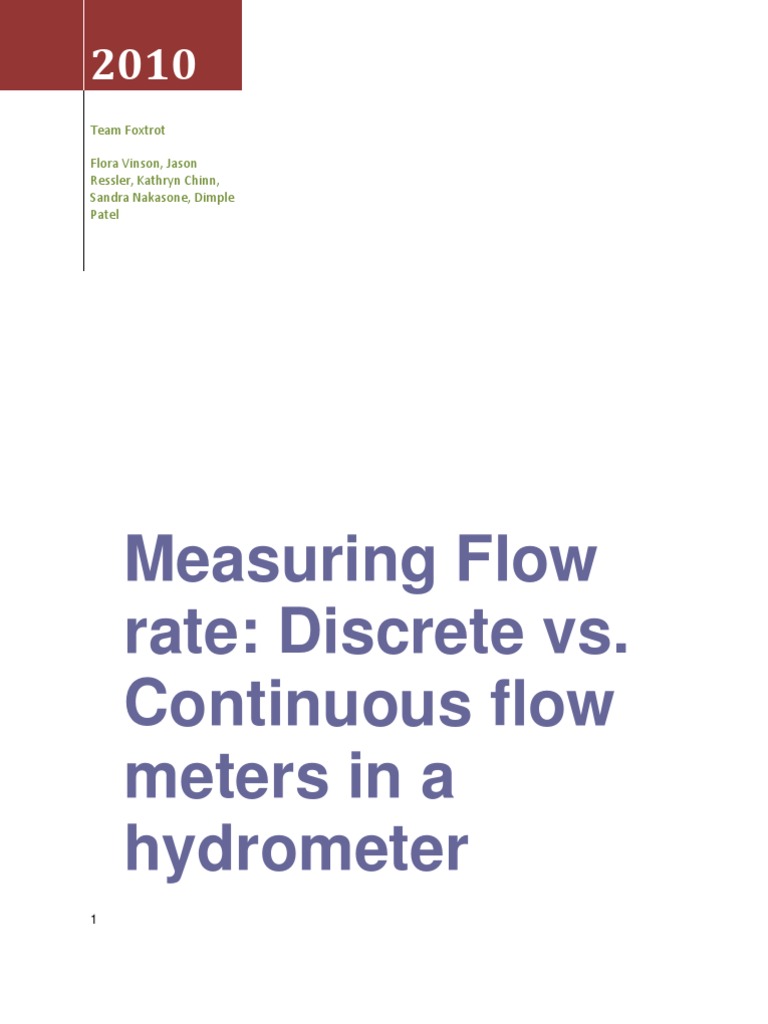 2010

Team Foxtrot

Flora Vinson, Jason Ressler, Kathryn Chinn, Sandra Nakasone, Dimple Patel

Measuring Flow rate: Discrete vs. Continuous flow meters in a hydrometer

1